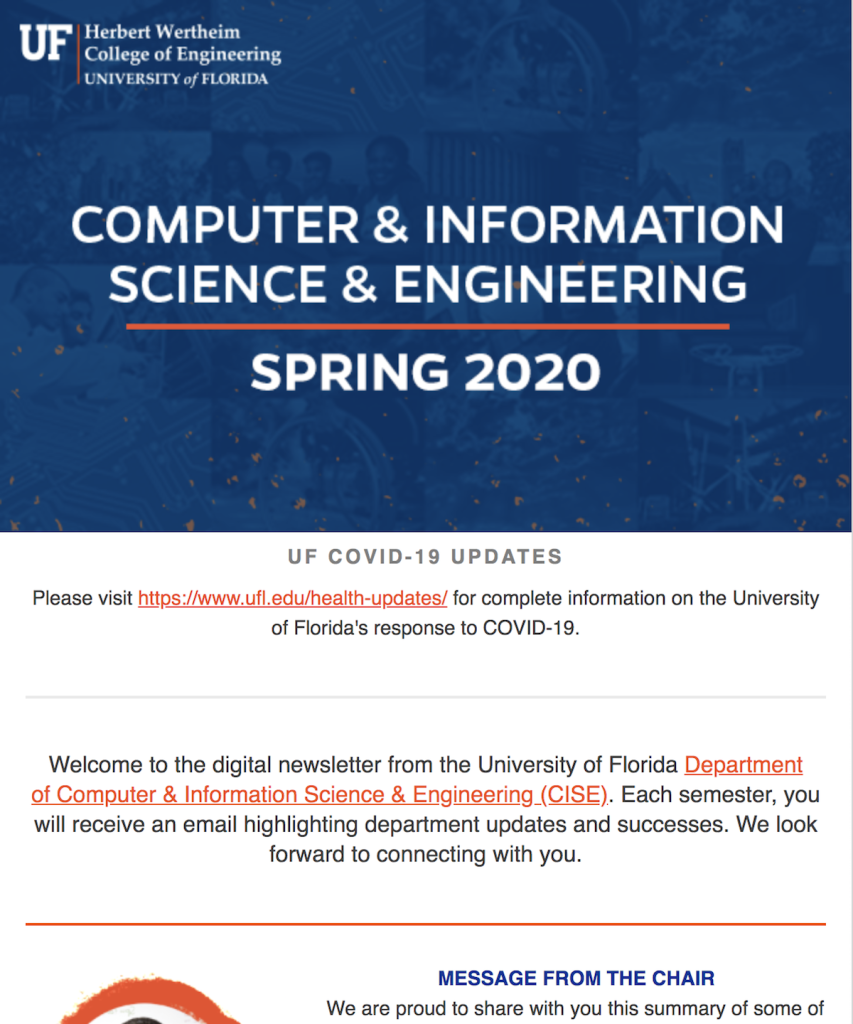 UF Herbert Wertheim College of Engineering UNIVERSITY of FLORIDA

COMPUTER & INFORMATION SCIENCE & ENGINEERING

SPRING 2020

UF COVID-19 UPDATES

Please visit https://www.ufl.edu/health-updates/ for complete information on the University of Florida's response to COVID-19.

Welcome to the digital newsletter from the University of Florida Department of Computer & Information Science & Engineering (CISE). Each semester, you will receive an email highlighting department updates and successes. We look forward to connecting with you.

MESSAGE FROM THE CHAIR

We are proud to share with you this summary of some of